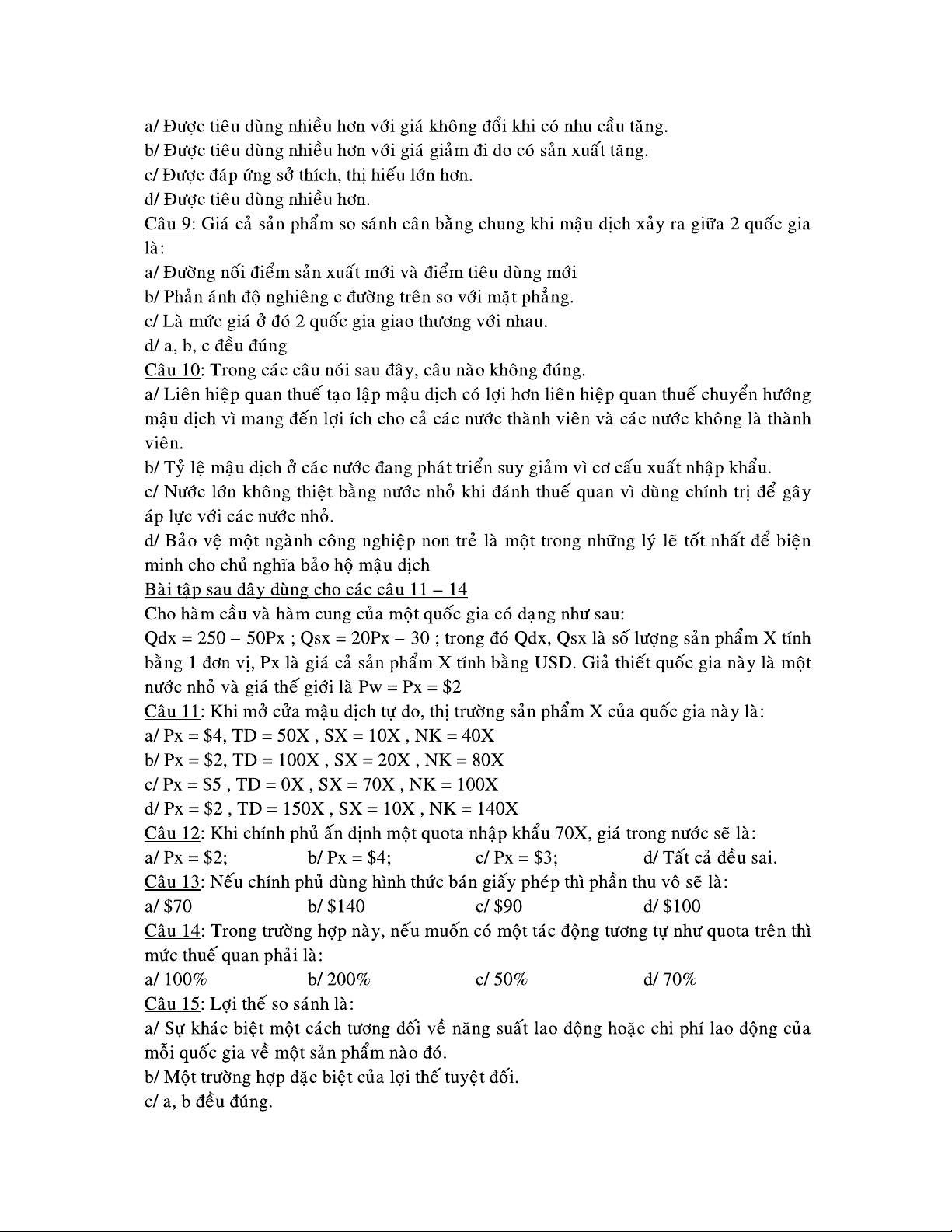 a/ Được tiêu dùng nhiều hơn với giá không đổi khi có nhu cầu tăng.
b/ Được tiêu dùng nhiều hơn với giá giảm đi do có sản xuất tăng.
c/ Được đáp ứng sở thích, thị hiếu lớn hơn.
d/ Được tiêu dùng nhiều hơn.
Câu 9: Giá cả sản phẩm so sánh cân bằng chung khi mậu dịch xảy ra giữa 2 quốc gia là:
a/ Đường nối điểm sản xuất mới và điểm tiêu dùng mới
b/ Phản ánh độ nghiêng c đường trên so với mặt phẳng.
c/ Là mức giá ở đó 2 quốc gia giao thương với nhau.
d/ a, b, c đều đúng
Câu 10: Trong các câu nói sau đây, câu nào không đúng.
a/ Liên hiệp quan thuế tạo lập mậu dịch có lợi hơn liên hiệp quan thuế chuyển hướng mậu dịch vì mang đến lợi ích cho cả các nước thành viên và các nước không là thành viên.
b/ Tỷ lệ mậu dịch ở các nước đang phát triển suy giảm vì cơ cấu xuất nhập khẩu.
c/ Nước lớn không thiệt bằng nước nhỏ khi đánh thuế quan vì dùng chính trị để gây áp lực với các nước nhỏ.
d/ Bảo vệ một ngành công nghiệp non trẻ là một trong những lý lẽ tốt nhất để biện minh cho chủ nghĩa bảo hộ mậu dịch
Bài tập sau đây dùng cho các câu 11 – 14
Cho hàm cầu và hàm cung của một quốc gia có dạng như sau:
Qdx = 250 – 50Px ; Qsx = 20Px – 30 ; trong đó Qdx, Qsx là số lượng sản phẩm X tính bằng 1 đơn vị, Px là giá cả sản phẩm X tính bằng USD. Giả thiết quốc gia này là một nước nhỏ và giá thế giới là Pw = Px = $2
Câu 11: Khi mở cửa mậu dịch tự do, thị trường sản phẩm X của quốc gia này là:
a/ Px = $4, TD = 50X , SX = 10X , NK = 40X
b/ Px = $2, TD = 100X , SX = 20X , NK = 80X
c/ Px = $5 , TD = 0X , SX = 70X , NK = 100X
d/ Px = $2 , TD = 150X , SX = 10X , NK = 140X
Câu 12: Khi chính phủ ấn định một quota nhập khẩu 70X, giá trong nước sẽ là:
a/ Px = $2; b/ Px = $4; c/ Px = $3; d/ Tất cả đều sai.
Câu 13: Nếu chính phủ dùng hình thức bán giấy phép thì phần thu vô sẽ là:
a/ $70 b/ $140 c/ $90 d/ $100
Câu 14: Trong trường hợp này, nếu muốn có một tác động tương tự như quota trên thì mức thuế quan phải là:
a/ 100% b/ 200% c/ 50% d/ 70%
Câu 15: Lợi thế so sánh là:
a/ Sự khác biệt một cách tương đối về năng suất lao động hoặc chi phí lao động của mỗi quốc gia về một sản phẩm nào đó.
b/ Một trường hợp đặc biệt của lợi thế tuyệt đối.
c/ a, b đều đúng.